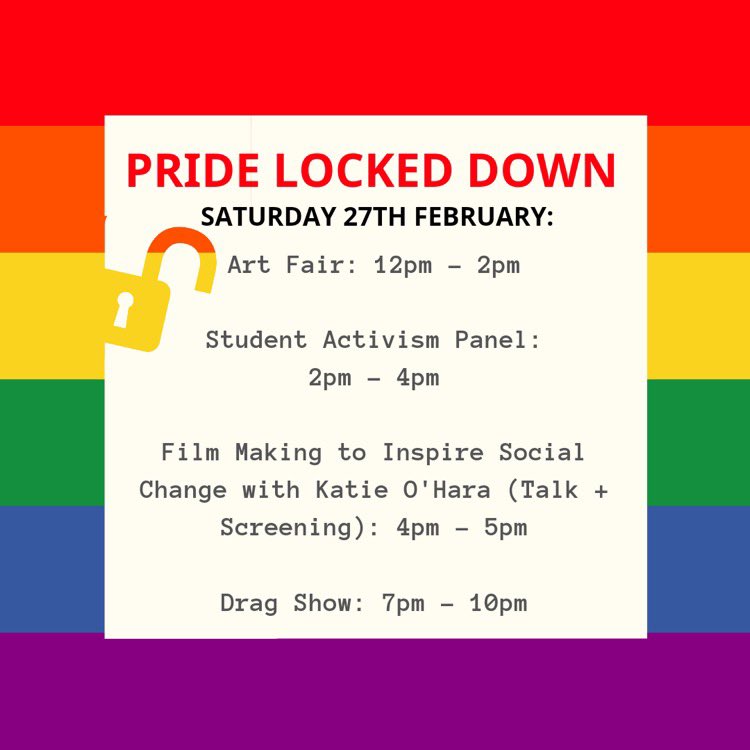 PRIDE LOCKED DOWN

SATURDAY 27TH FEBRUARY:

Art Fair: 12pm - 2pm

Student Activism Panel: 2pm - 4pm

Film Making to Inspire Social Change with Katie O'Hara (Talk + Screening): 4pm - 5pm

Drag Show: 7pm - 10pm